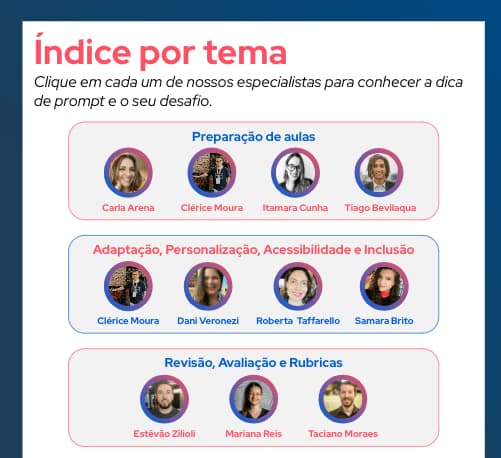 Índice por tema

Clique em cada um de nossos especialistas para conhecer a dica de prompt e o seu desafio.

Preparação de aulas

Carla Arena
Clérice Moura
Itamara Cunha
Tiago Bevilaqua

Adaptação, Personalização, Acessibilidade e Inclusão

Clérice Moura
Dani Veronezi
Roberta Taffarello
Samara Brito

Revisão, Avaliação e Rubricas

Estêvão Zilioli
Mariana Reis
Taciano Moraes